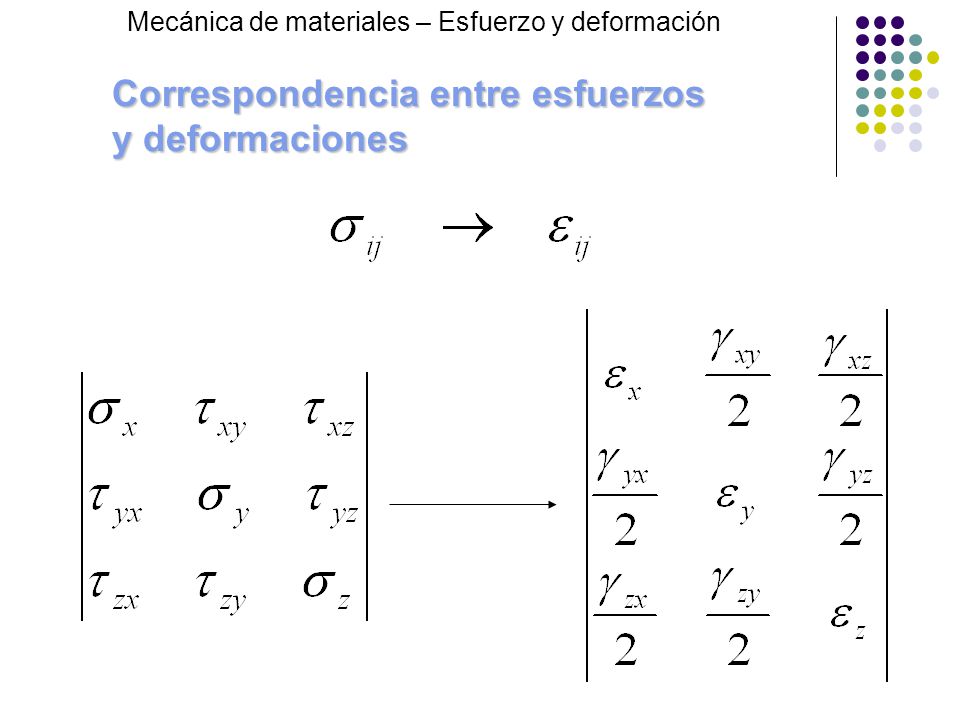 Mecánica de materiales – Esfuerzo y deformación

Correspondencia entre esfuerzos y deformaciones

$\sigma_{ij} \rightarrow \varepsilon_{ij}$

$\begin{vmatrix} \sigma_x & \tau_{xy} & \tau_{xz} \\ \tau_{yx} & \sigma_y & \tau_{yz} \\ \tau_{zx} & \tau_{zy} & \sigma_z \end{vmatrix} \longrightarrow \begin{vmatrix} \varepsilon_x & \frac{\gamma_{xy}}{2} & \frac{\gamma_{xz}}{2} \\ \frac{\gamma_{yx}}{2} & \varepsilon_y & \frac{\gamma_{yz}}{2} \\ \frac{\gamma_{zx}}{2} & \frac{\gamma_{zy}}{2} & \varepsilon_z \end{vmatrix}$